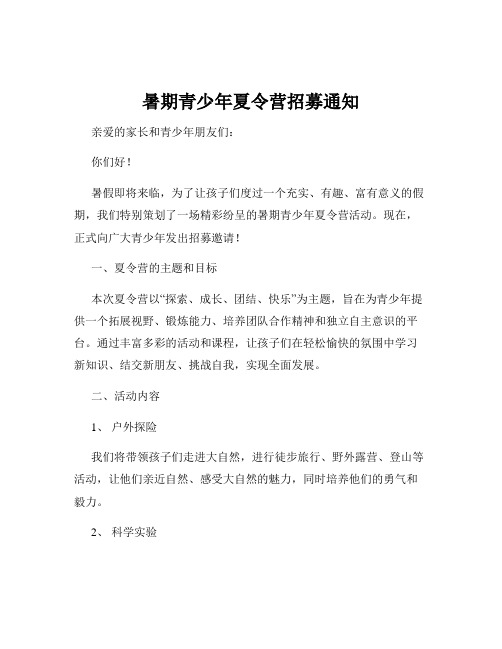 暑期青少年夏令营招募通知

亲爱的家长和青少年朋友们：

你们好！

暑假即将来临，为了让孩子们度过一个充实、有趣、富有意义的假期，我们特别策划了一场精彩纷呈的暑期青少年夏令营活动。现在，正式向广大青少年发出招募邀请！

一、夏令营的主题和目标

本次夏令营以“探索、成长、团结、快乐”为主题，旨在为青少年提供一个拓展视野、锻炼能力、培养团队合作精神和独立自主意识的平台。通过丰富多彩的活动和课程，让孩子们在轻松愉快的氛围中学习新知识、结交新朋友、挑战自我，实现全面发展。

二、活动内容

1、 户外探险

我们将带领孩子们走进大自然，进行徒步旅行、野外露营、登山等活动，让他们亲近自然、感受大自然的魅力，同时培养他们的勇气和毅力。

2、 科学实验